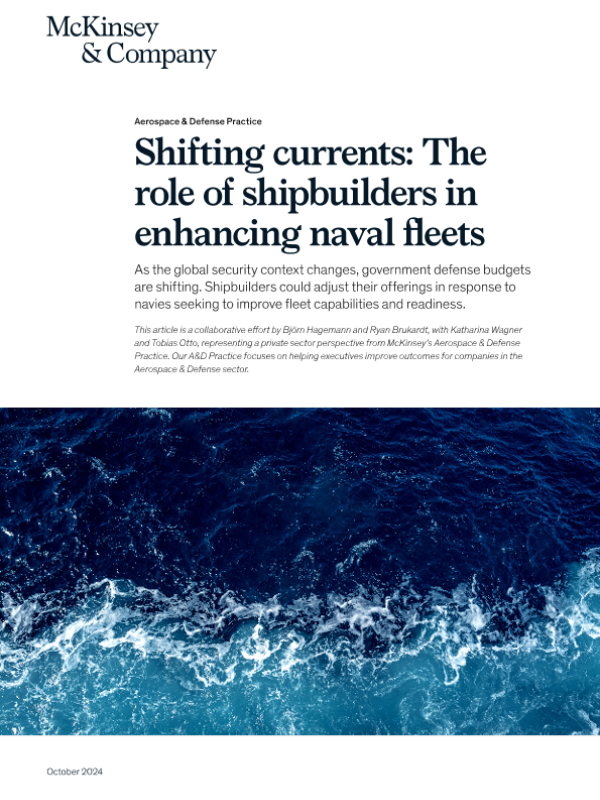 McKinsey
& Company

Aerospace & Defense Practice

Shifting currents: The role of shipbuilders in enhancing naval fleets

As the global security context changes, government defense budgets are shifting. Shipbuilders could adjust their offerings in response to navies seeking to improve fleet capabilities and readiness.

This article is a collaborative effort by Björn Hagemann and Ryan Brukardt, with Katharina Wagner and Tobias Otto, representing a private sector perspective from McKinsey's Aerospace & Defense Practice. Our A&D Practice focuses on helping executives improve outcomes for companies in the Aerospace & Defense sector.

October 2024